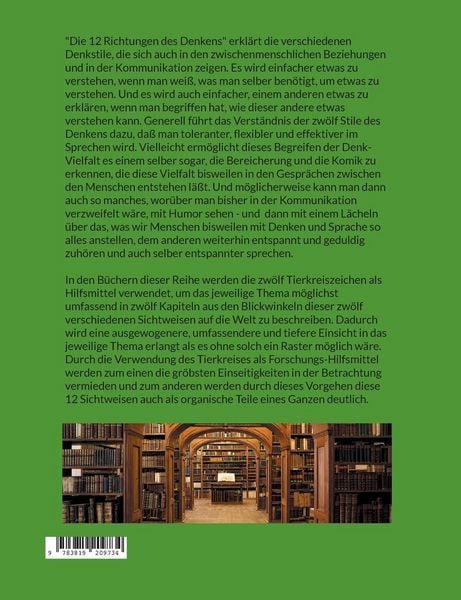 "Die 12 Richtungen des Denkens" erklärt die verschiedenen Denkstile, die sich auch in den zwischenmenschlichen Beziehungen und in der Kommunikation zeigen. Es wird einfacher etwas zu verstehen, wenn man weiß, was man selber benötigt, um etwas zu verstehen. Und es wird auch einfacher, einem anderen etwas zu erklären, wenn man begriffen hat, wie dieser andere etwas verstehen kann. Generell führt das Verständnis der zwölf Stile des Denkens dazu, daß man toleranter, flexibler und effektiver im Sprechen wird. Vielleicht ermöglicht dieses Begreifen der Denk-Vielfalt es einem selber sogar, die Bereicherung und die Komik zu erkennen, die diese Vielfalt bisweilen in den Gesprächen zwischen den Menschen entstehen läßt. Und möglicherweise kann man dann auch so manches, worüber man bisher in der Kommunikation verzweifelt wäre, mit Humor sehen - und dann mit einem Lächeln über das, was wir Menschen bisweilen mit Denken und Sprache so alles anstellen, dem anderen weiterhin entspannt und geduldig zuhören und auch selber entspannter sprechen.

In den Büchern dieser Reihe werden die zwölf Tierkreiszeichen als Hilfsmittel verwendet, um das jeweilige Thema möglichst umfassend in zwölf Kapiteln aus den Blickwinkeln dieser zwölf verschiedenen Sichtweisen auf die Welt zu beschreiben. Dadurch wird eine ausgewogenere, umfassendere und tiefere Einsicht in das jeweilige Thema erlangt als es ohne solch ein Raster möglich wäre. Durch die Verwendung des Tierkreises als Forschungs-Hilfsmittel werden zum einen die gröbsten Einseitigkeiten in der Betrachtung vermieden und zum anderen werden durch dieses Vorgehen diese 12 Sichtweisen auch als organische Teile eines Ganzen deutlich.

9 783819 209734